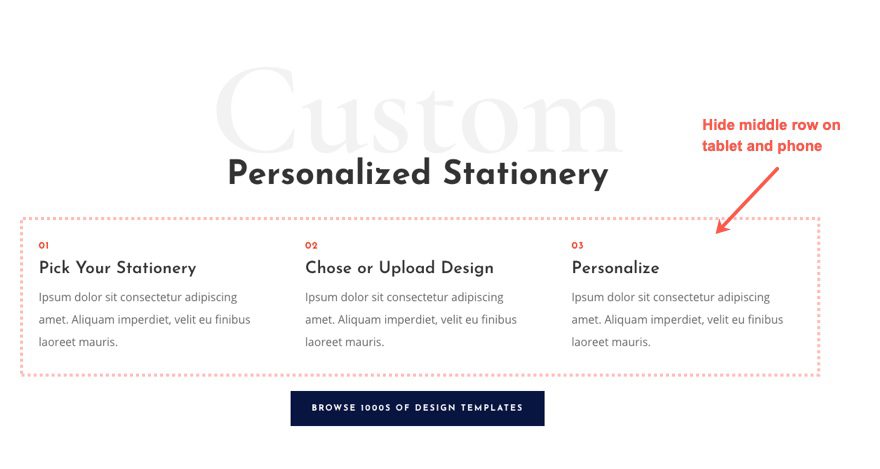 Custom

Personalized Stationery

Hide middle row on tablet and phone

01

Pick Your Stationery

Ipsum dolor sit consectetur adipiscing amet. Aliquam imperdiet, velit eu finibus laoreet mauris.

02

Chose or Upload Design

Ipsum dolor sit consectetur adipiscing amet. Aliquam imperdiet, velit eu finibus laoreet mauris.

03

Personalize

Ipsum dolor sit consectetur adipiscing amet. Aliquam imperdiet, velit eu finibus laoreet mauris.

BROWSE 1000S OF DESIGN TEMPLATES